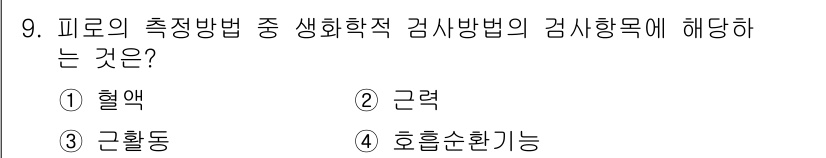 9. 피로의 측정방법 중 생화학적 검사방법의 검사항목에 해당하는 것은?

① 혈액
② 근력
③ 근활동
④ 호흡순환기능